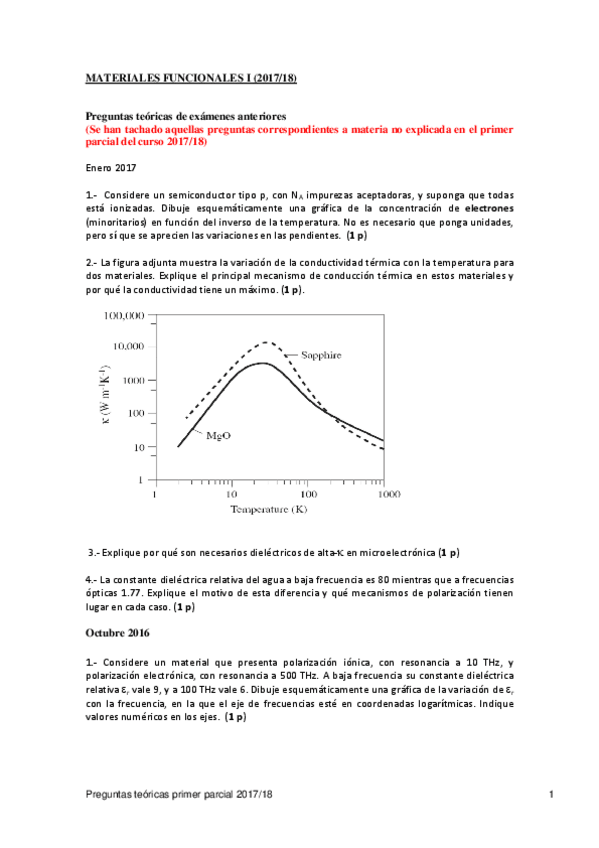 MATERIALES FUNCIONALES I (2017/18)

Preguntas teóricas de exámenes anteriores
(Se han tachado aquellas preguntas correspondientes a materia no explicada en el primer parcial del curso 2017/18)

Enero 2017

1.- Considere un semiconductor tipo p, con $N_A$ impurezas aceptadoras, y suponga que todas está ionizadas. Dibuje esquemáticamente una gráfica de la concentración de electrones (minoritarios) en función del inverso de la temperatura. No es necesario que ponga unidades, pero sí que se aprecien las variaciones en las pendientes. (1 p)

2.- La figura adjunta muestra la variación de la conductividad térmica con la temperatura para dos materiales. Explique el principal mecanismo de conducción térmica en estos materiales y por qué la conductividad tiene un máximo. (1 p).

100,000
10,000
1000
100
10
1
$\kappa$ (W m$^{-1}$K$^{-1}$)
Sapphire
MgO
1
10
100
1000
Temperature (K)

3.- Explique por qué son necesarios dieléctricos de alta-$\kappa$ en microelectrónica (1 p)

4.- La constante dieléctrica relativa del agua a baja frecuencia es 80 mientras que a frecuencias ópticas 1.77. Explique el motivo de esta diferencia y qué mecanismos de polarización tienen lugar en cada caso. (1 p)

Octubre 2016

1.- Considere un material que presenta polarización iónica, con resonancia a 10 THz, y polarización electrónica, con resonancia a 500 THz. A baja frecuencia su constante dieléctrica relativa $\varepsilon_r$ vale 9, y a 100 THz vale 6. Dibuje esquemáticamente una gráfica de la variación de $\varepsilon_r$ con la frecuencia, en la que el eje de frecuencias esté en coordenadas logarítmicas. Indique valores numéricos en los ejes. (1 p)

Preguntas teóricas primer parcial 2017/18
1